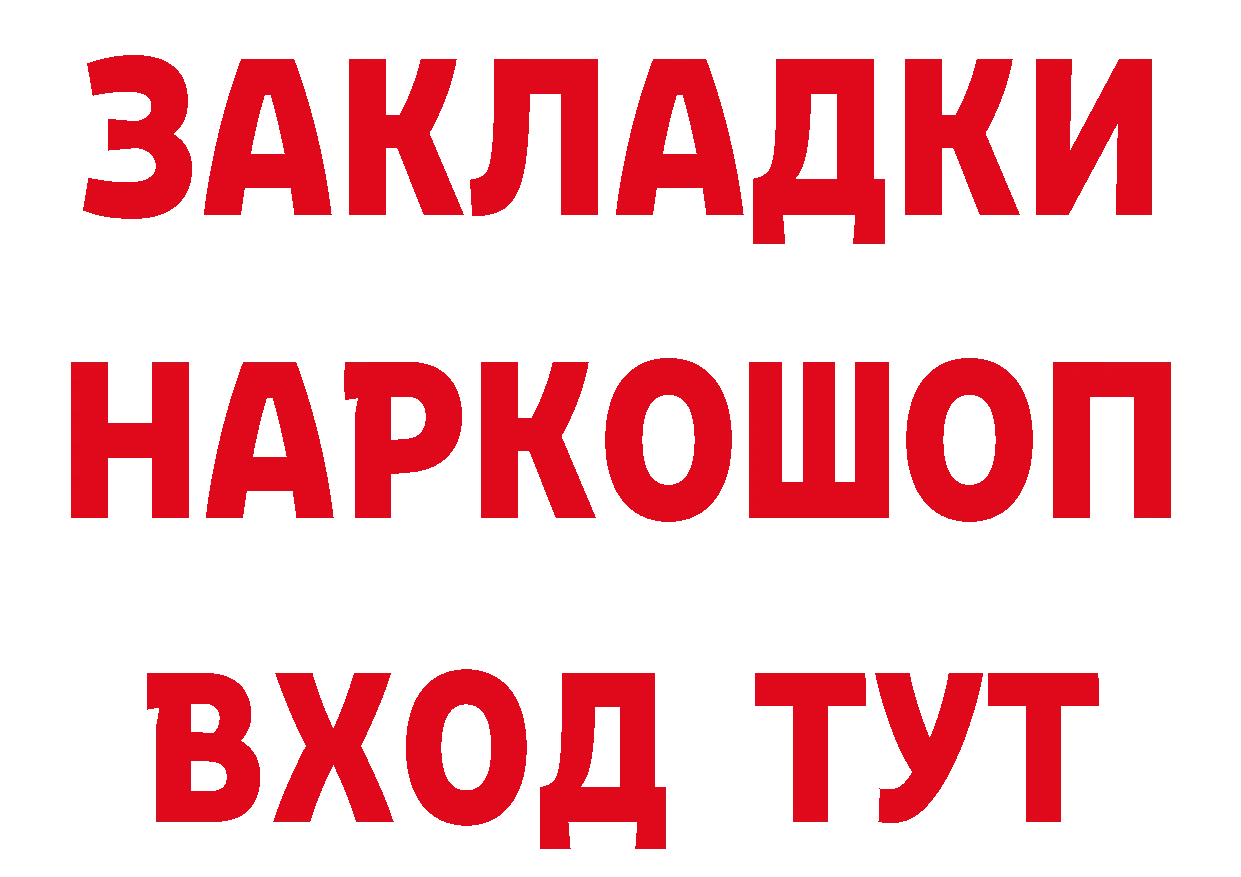 ЗАКЛАДКИ НАРКОШОП ВХОД ТУТ